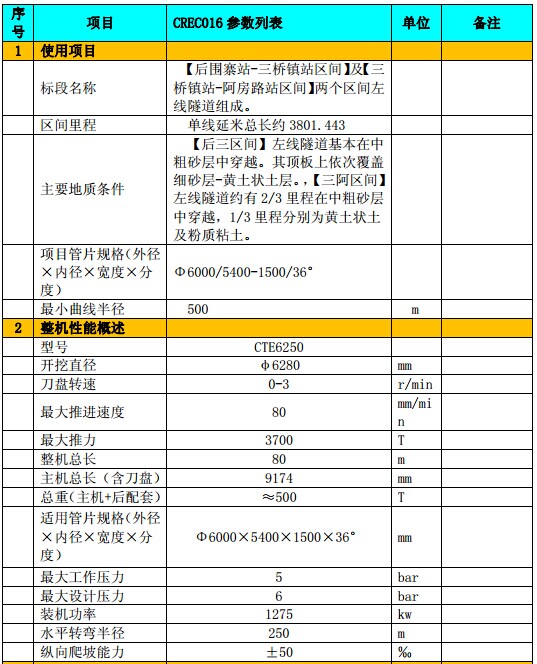 | 序号 | 项目 | CREC016 参数列表 | 单位 | 备注 |
|---|---|---|---|---|
| 1 | 使用项目 | | | |
| | 标段名称 | 【后围寨站-三桥镇站区间】及【三桥镇站-阿房路站区间】两个区间左线隧道组成。 | | |
| | 区间里程 | 单线延米总长约 3801.443 | | |
| | 主要地质条件 | 【后三区间】左线隧道基本在中粗砂层中穿越。其顶板上依次覆盖细砂层-黄土状土层。,【三阿区间】左线隧道约有 2/3 里程在中粗砂层中穿越，1/3 里程分别为黄土状土及粉质粘土。 | | |
| | 项目管片规格(外径×内径×宽度×分度) | Φ6000/5400-1500/36° | | |
| | 最小曲线半径 | 500 | m | |
| 2 | 整机性能概述 | | | |
| | 型号 | CTE6250 | | |
| | 开挖直径 | φ6280 | mm | |
| | 刀盘转速 | 0-3 | r/min | |
| | 最大推进速度 | 80 | mm/min | |
| | 最大推力 | 3700 | T | |
| | 整机总长 | 80 | m | |
| | 主机总长（含刀盘） | 9174 | mm | |
| | 总重(主机+后配套) | ≈500 | T | |
| | 适用管片规格(外径×内径×宽度×分度) | Φ6000×5400×1500×36° | mm | |
| | 最大工作压力 | 5 | bar | |
| | 最大设计压力 | 6 | bar | |
| | 装机功率 | 1275 | kw | |
| | 水平转弯半径 | 250 | m | |
| | 纵向爬坡能力 | ±50 | ‰ | |